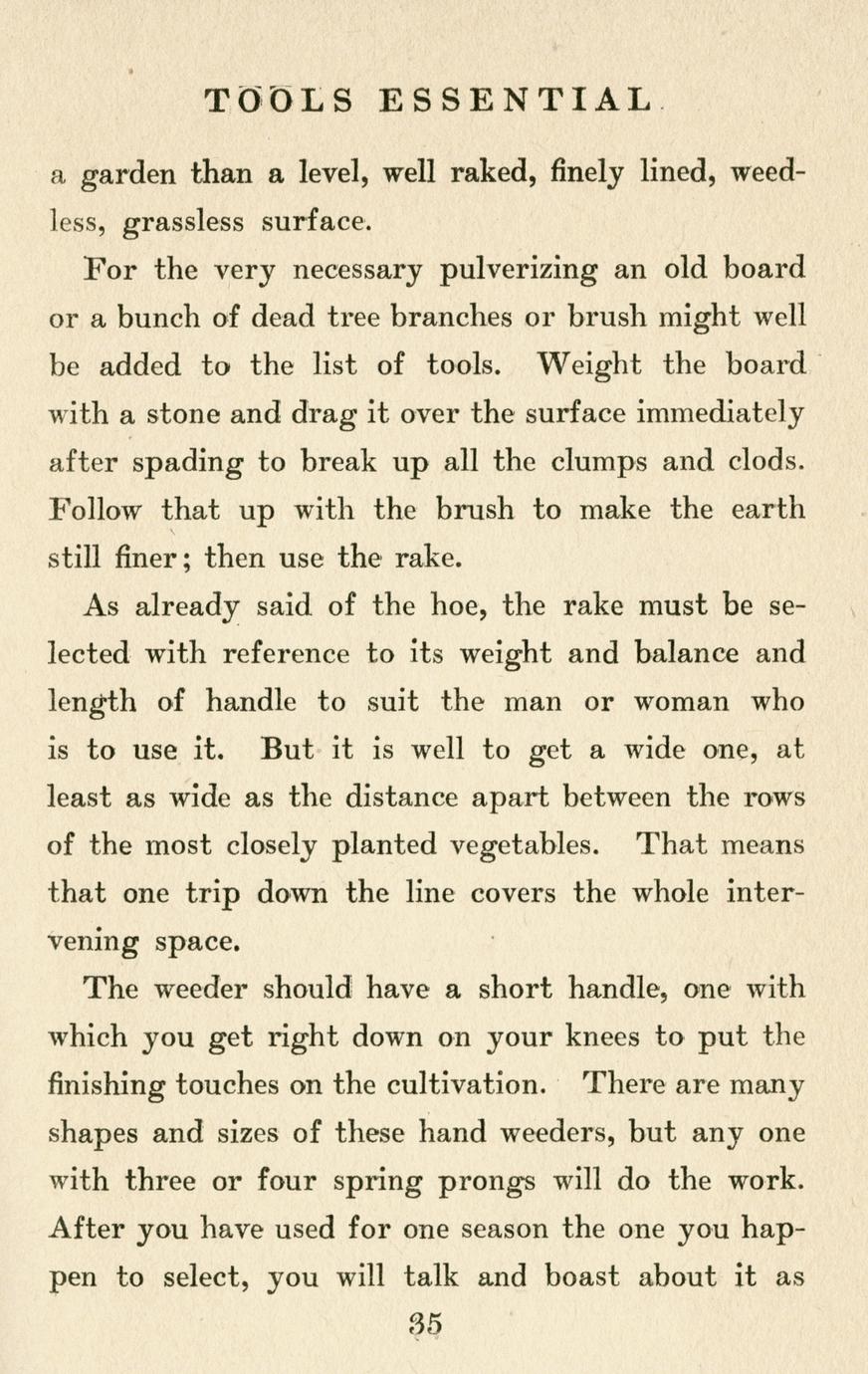 TOOLS ESSENTIAL

a garden than a level, well raked, finely lined, weedless, grassless surface.

For the very necessary pulverizing an old board or a bunch of dead tree branches or brush might well be added to the list of tools. Weight the board with a stone and drag it over the surface immediately after spading to break up all the clumps and clods. Follow that up with the brush to make the earth still finer; then use the rake.

As already said of the hoe, the rake must be selected with reference to its weight and balance and length of handle to suit the man or woman who is to use it. But it is well to get a wide one, at least as wide as the distance apart between the rows of the most closely planted vegetables. That means that one trip down the line covers the whole intervening space.

The weeder should have a short handle, one with which you get right down on your knees to put the finishing touches on the cultivation. There are many shapes and sizes of these hand weeders, but any one with three or four spring prongs will do the work. After you have used for one season the one you happen to select, you will talk and boast about it as

35